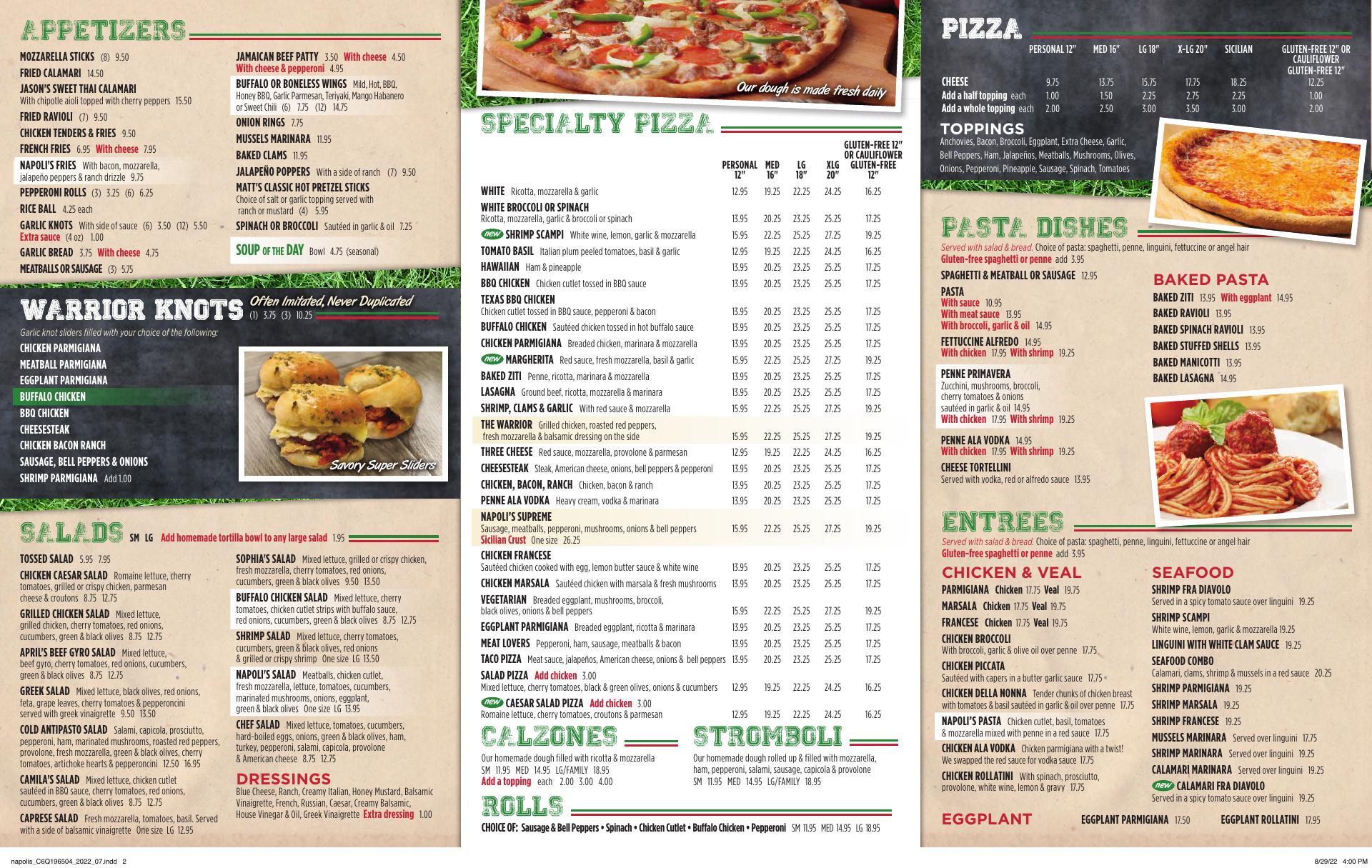 APPETIZERS

MOZZARELLA STICKS (8) 9.50

FRIED CALAMARI 14.50

JASON'S SWEET THAI CALAMARI
With chipotle aioli topped with cherry peppers 15.50

FRIED RAVIOLI (7) 9.50

CHICKEN TENDERS & FRIES 9.50

FRENCH FRIES 6.95 With cheese 7.95

NAPOLI'S FRIES With bacon, mozzarella, jalapeño peppers & ranch drizzle 9.75

PEPPERONI ROLLS (3) 3.25 (6) 6.25

RICE BALL 4.25 each

GARLIC KNOTS With side of sauce (6) 3.50 (12) 5.50
Extra sauce (4 oz) 1.00

GARLIC BREAD 3.75 With cheese 4.75

MEATBALLS OR SAUSAGE (3) 5.75

JAMAICAN BEEF PATTY 3.50 With cheese 4.50
With cheese & pepperoni 4.95

BUFFALO OR BONELESS WINGS Mild, Hot, BBQ, Honey BBQ, Garlic Parmesan, Teriyaki, Mango Habanero or Sweet Chili (6) 7.75 (12) 14.75

ONION RINGS 7.75

MUSSELS MARINARA 11.95

BAKED CLAMS 11.95

JALAPEÑO POPPERS With a side of ranch (7) 9.50

MATT'S CLASSIC HOT PRETZEL STICKS
Choice of salt or garlic topping served with ranch or mustard (4) 5.95

SPINACH OR BROCCOLI Sautéed in garlic & oil 7.25

SOUP OF THE DAY Bowl 4.75 (seasonal)

WARRIOR KNOTS Often Imitated, Never Duplicated
(1) 3.75 (3) 10.25

Garlic knot sliders filled with your choice of the following:
CHICKEN PARMIGIANA
MEATBALL PARMIGIANA
EGGPLANT PARMIGIANA
BUFFALO CHICKEN
BBQ CHICKEN
CHEESESTEAK
CHICKEN BACON RANCH
SAUSAGE, BELL PEPPERS & ONIONS
SHRIMP PARMIGIANA Add 1.00

Savory Super Sliders

SALADS SM LG Add homemade tortilla bowl to any large salad 1.95

TOSSED SALAD 5.95 7.95

CHICKEN CAESAR SALAD Romaine lettuce, cherry tomatoes, grilled or crispy chicken, parmesan cheese & croutons 8.75 12.75

GRILLED CHICKEN SALAD Mixed lettuce, grilled chicken, cherry tomatoes, red onions, cucumbers, green & black olives 8.75 12.75

APRIL'S BEEF GYRO SALAD Mixed lettuce, beef gyro, cherry tomatoes, red onions, cucumbers, green & black olives 8.75 12.75

GREEK SALAD Mixed lettuce, black olives, red onions, feta, grape leaves, cherry tomatoes & pepperoncini served with greek vinaigrette 9.50 13.50

COLD ANTIPASTO SALAD Salami, capicola, prosciutto, pepperoni, ham, marinated mushrooms, roasted red peppers, provolone, fresh mozzarella, green & black olives, cherry tomatoes, artichoke hearts & pepperoncini 12.50 16.95

CAMILA'S SALAD Mixed lettuce, chicken cutlet sautéed in BBQ sauce, cherry tomatoes, red onions, cucumbers, green & black olives 8.75 12.75

CAPRESE SALAD Fresh mozzarella, tomatoes, basil. Served with a side of balsamic vinaigrette One size LG 12.95

SOPHIA'S SALAD Mixed lettuce, grilled or crispy chicken, fresh mozzarella, cherry tomatoes, red onions, cucumbers, green & black olives 9.50 13.50

BUFFALO CHICKEN SALAD Mixed lettuce, cherry tomatoes, chicken cutlet strips with buffalo sauce, red onions, cucumbers, green & black olives 8.75 12.75

SHRIMP SALAD Mixed lettuce, cherry tomatoes, cucumbers, green & black olives, red onions & grilled or crispy shrimp One size LG 13.50

NAPOLI'S SALAD Meatballs, chicken cutlet, fresh mozzarella, lettuce, tomatoes, cucumbers, marinated mushrooms, onions, eggplant, green & black olives One size LG 13.95

CHEF SALAD Mixed lettuce, tomatoes, cucumbers, hard-boiled eggs, onions, green & black olives, ham, turkey, pepperoni, salami, capicola, provolone & American cheese 8.75 12.75

DRESSINGS
Blue Cheese, Ranch, Creamy Italian, Honey Mustard, Balsamic Vinaigrette, French, Russian, Caesar, Creamy Balsamic, House Vinegar & Oil, Greek Vinaigrette Extra dressing 1.00

Our dough is made fresh daily

SPECIALTY PIZZA

| | PERSONAL 12" | MED 16" | LG 18" | XLG 20" | GLUTEN-FREE 12" OR CAULIFLOWER GLUTEN-FREE 12" |
|---|---|---|---|---|---|
| WHITE Ricotta, mozzarella & garlic | 12.95 | 19.25 | 22.25 | 24.25 | 16.25 |
| WHITE BROCCOLI OR SPINACH Ricotta, mozzarella, garlic & broccoli or spinach | 13.95 | 20.25 | 23.25 | 25.25 | 17.25 |
| new SHRIMP SCAMPI White wine, lemon, garlic & mozzarella | 15.95 | 22.25 | 25.25 | 27.25 | 19.25 |
| TOMATO BASIL Italian plum peeled tomatoes, basil & garlic | 12.95 | 19.25 | 22.25 | 24.25 | 16.25 |
| HAWAIIAN Ham & pineapple | 13.95 | 20.25 | 23.25 | 25.25 | 17.25 |
| BBQ CHICKEN Chicken cutlet tossed in BBQ sauce | 13.95 | 20.25 | 23.25 | 25.25 | 17.25 |
| TEXAS BBQ CHICKEN Chicken cutlet tossed in BBQ sauce, pepperoni & bacon | 13.95 | 20.25 | 23.25 | 25.25 | 17.25 |
| BUFFALO CHICKEN Sautéed chicken tossed in hot buffalo sauce | 13.95 | 20.25 | 23.25 | 25.25 | 17.25 |
| CHICKEN PARMIGIANA Breaded chicken, marinara & mozzarella | 13.95 | 20.25 | 23.25 | 25.25 | 17.25 |
| new MARGHERITA Red sauce, fresh mozzarella, basil & garlic | 15.95 | 22.25 | 25.25 | 27.25 | 19.25 |
| BAKED ZITI Penne, ricotta, marinara & mozzarella | 13.95 | 20.25 | 23.25 | 25.25 | 17.25 |
| LASAGNA Ground beef, ricotta, mozzarella & marinara | 13.95 | 20.25 | 23.25 | 25.25 | 17.25 |
| SHRIMP, CLAMS & GARLIC With red sauce & mozzarella | 15.95 | 22.25 | 25.25 | 27.25 | 19.25 |
| THE WARRIOR Grilled chicken, roasted red peppers, fresh mozzarella & balsamic dressing on the side | 15.95 | 22.25 | 25.25 | 27.25 | 19.25 |
| THREE CHEESE Red sauce, mozzarella, provolone & parmesan | 12.95 | 19.25 | 22.25 | 24.25 | 16.25 |
| CHEESESTEAK Steak, American cheese, onions, bell peppers & pepperoni | 13.95 | 20.25 | 23.25 | 25.25 | 17.25 |
| CHICKEN, BACON, RANCH Chicken, bacon & ranch | 13.95 | 20.25 | 23.25 | 25.25 | 17.25 |
| PENNE ALA VODKA Heavy cream, vodka & marinara | 13.95 | 20.25 | 23.25 | 25.25 | 17.25 |
| NAPOLI'S SUPREME Sausage, meatballs, pepperoni, mushrooms, onions & bell peppers Sicilian Crust One size 26.25 | 15.95 | 22.25 | 25.25 | 27.25 | 19.25 |
| CHICKEN FRANCESE Sautéed chicken cooked with egg, lemon butter sauce & white wine | 13.95 | 20.25 | 23.25 | 25.25 | 17.25 |
| CHICKEN MARSALA Sautéed chicken with marsala & fresh mushrooms | 13.95 | 20.25 | 23.25 | 25.25 | 17.25 |
| VEGETARIAN Breaded eggplant, mushrooms, broccoli, black olives, onions & bell peppers | 15.95 | 22.25 | 25.25 | 27.25 | 19.25 |
| EGGPLANT PARMIGIANA Breaded eggplant, ricotta & marinara | 13.95 | 20.25 | 23.25 | 25.25 | 17.25 |
| MEAT LOVERS Pepperoni, ham, sausage, meatballs & bacon | 13.95 | 20.25 | 23.25 | 25.25 | 17.25 |
| TACO PIZZA Meat sauce, jalapeños, American cheese, onions & bell peppers | 13.95 | 20.25 | 23.25 | 25.25 | 17.25 |
| SALAD PIZZA Add chicken 3.00 Mixed lettuce, cherry tomatoes, black & green olives, onions & cucumbers | 12.95 | 19.25 | 22.25 | 24.25 | 16.25 |
| new CAESAR SALAD PIZZA Add chicken 3.00 Romaine lettuce, cherry tomatoes, croutons & parmesan | 12.95 | 19.25 | 22.25 | 24.25 | 16.25 |

CALZONES
Our homemade dough filled with ricotta & mozzarella
SM 11.95 MED 14.95 LG/FAMILY 18.95
Add a topping each 2.00 3.00 4.00

STROMBOLI
Our homemade dough rolled up & filled with mozzarella, ham, pepperoni, salami, sausage, capicola & provolone
SM 11.95 MED 14.95 LG/FAMILY 18.95

ROLLS
CHOICE OF: Sausage & Bell Peppers • Spinach • Chicken Cutlet • Buffalo Chicken • Pepperoni SM 11.95 MED 14.95 LG 18.95

PIZZA

| | PERSONAL 12" | MED 16" | LG 18" | X-LG 20" | SICILIAN | GLUTEN-FREE 12" OR CAULIFLOWER GLUTEN-FREE 12" |
|---|---|---|---|---|---|---|
| CHEESE | 9.75 | 13.75 | 15.75 | 17.75 | 18.25 | 12.25 |
| Add a half topping each | 1.00 | 1.50 | 2.25 | 2.75 | 2.25 | 1.00 |
| Add a whole topping each | 2.00 | 2.50 | 3.00 | 3.50 | 3.00 | 2.00 |

TOPPINGS
Anchovies, Bacon, Broccoli, Eggplant, Extra Cheese, Garlic, Bell Peppers, Ham, Jalapeños, Meatballs, Mushrooms, Olives, Onions, Pepperoni, Pineapple, Sausage, Spinach, Tomatoes

PASTA DISHES
Served with salad & bread. Choice of pasta: spaghetti, penne, linguini, fettuccine or angel hair
Gluten-free spaghetti or penne add 3.95

SPAGHETTI & MEATBALL OR SAUSAGE 12.95

PASTA
With sauce 10.95
With meat sauce 13.95
With broccoli, garlic & oil 14.95

FETTUCCINE ALFREDO 14.95
With chicken 17.95 With shrimp 19.25

PENNE PRIMAVERA
Zucchini, mushrooms, broccoli, cherry tomatoes & onions sautéed in garlic & oil 14.95
With chicken 17.95 With shrimp 19.25

PENNE ALA VODKA 14.95
With chicken 17.95 With shrimp 19.25

CHEESE TORTELLINI
Served with vodka, red or alfredo sauce 13.95

BAKED PASTA
BAKED ZITI 13.95 With eggplant 14.95
BAKED RAVIOLI 13.95
BAKED SPINACH RAVIOLI 13.95
BAKED STUFFED SHELLS 13.95
BAKED MANICOTTI 13.95
BAKED LASAGNA 14.95

ENTREES
Served with salad & bread. Choice of pasta: spaghetti, penne, linguini, fettuccine or angel hair
Gluten-free spaghetti or penne add 3.95

CHICKEN & VEAL
PARMIGIANA Chicken 17.75 Veal 19.75
MARSALA Chicken 17.75 Veal 19.75
FRANCESE Chicken 17.75 Veal 19.75
CHICKEN BROCCOLI
With broccoli, garlic & olive oil over penne 17.75
CHICKEN PICCATA
Sautéed with capers in a butter garlic sauce 17.75
CHICKEN DELLA NONNA Tender chunks of chicken breast with tomatoes & basil sautéed in garlic & oil over penne 17.75
NAPOLI'S PASTA Chicken cutlet, basil, tomatoes & mozzarella mixed with penne in a red sauce 17.75
CHICKEN ALA VODKA Chicken parmigiana with a twist! We swapped the red sauce for vodka sauce 17.75
CHICKEN ROLLATINI With spinach, prosciutto, provolone, white wine, lemon & gravy 17.75

SEAFOOD
SHRIMP FRA DIAVOLO
Served in a spicy tomato sauce over linguini 19.25
SHRIMP SCAMPI
White wine, lemon, garlic & mozzarella 19.25
LINGUINI WITH WHITE CLAM SAUCE 19.25
SEAFOOD COMBO
Calamari, clams, shrimp & mussels in a red sauce 20.25
SHRIMP PARMIGIANA 19.25
SHRIMP MARSALA 19.25
SHRIMP FRANCESE 19.25
MUSSELS MARINARA Served over linguini 17.75
SHRIMP MARINARA Served over linguini 19.25
CALAMARI MARINARA Served over linguini 19.25
new CALAMARI FRA DIAVOLO
Served in a spicy tomato sauce over linguini 19.25

EGGPLANT
EGGPLANT PARMIGIANA 17.50
EGGPLANT ROLLATINI 17.95

napolis_C6Q196504_2022_07.indd 2
8/29/22 4:00 PM